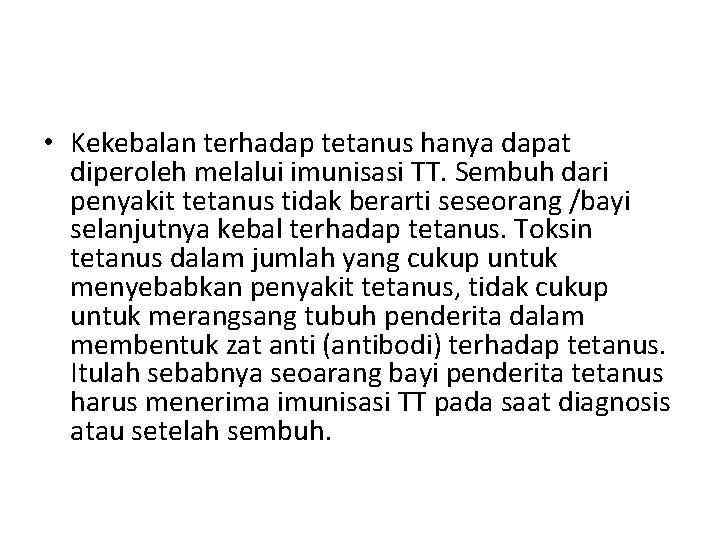 • Kekebalan terhadap tetanus hanya dapat diperoleh melalui imunisasi TT. Sembuh dari penyakit tetanus tidak berarti seseorang /bayi selanjutnya kebal terhadap tetanus. Toksin tetanus dalam jumlah yang cukup untuk menyebabkan penyakit tetanus, tidak cukup untuk merangsang tubuh penderita dalam membentuk zat anti (antibodi) terhadap tetanus. Itulah sebabnya seoarang bayi penderita tetanus harus menerima imunisasi TT pada saat diagnosis atau setelah sembuh.